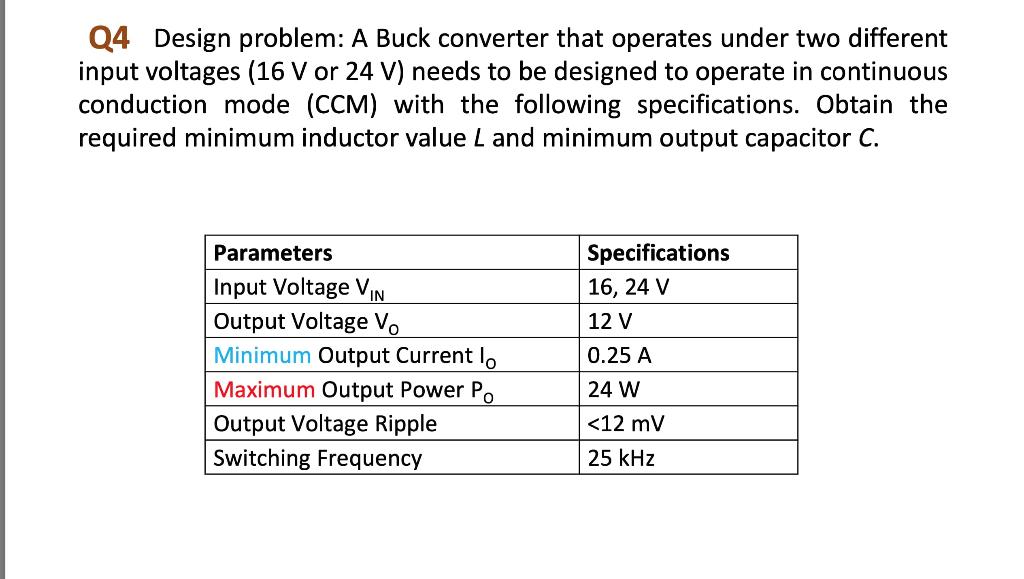 Q4 Design problem: A Buck converter that operates under two different input voltages (16 V or 24 V) needs to be designed to operate in continuous conduction mode (CCM) with the following specifications. Obtain the required minimum inductor value $L$ and minimum output capacitor $C$.

| Parameters | Specifications |
|---|---|
| Input Voltage $V_{IN}$ | 16, 24 V |
| Output Voltage $V_O$ | 12 V |
| Minimum Output Current $I_O$ | 0.25 A |
| Maximum Output Power $P_O$ | 24 W |
| Output Voltage Ripple | <12 mV |
| Switching Frequency | 25 kHz |